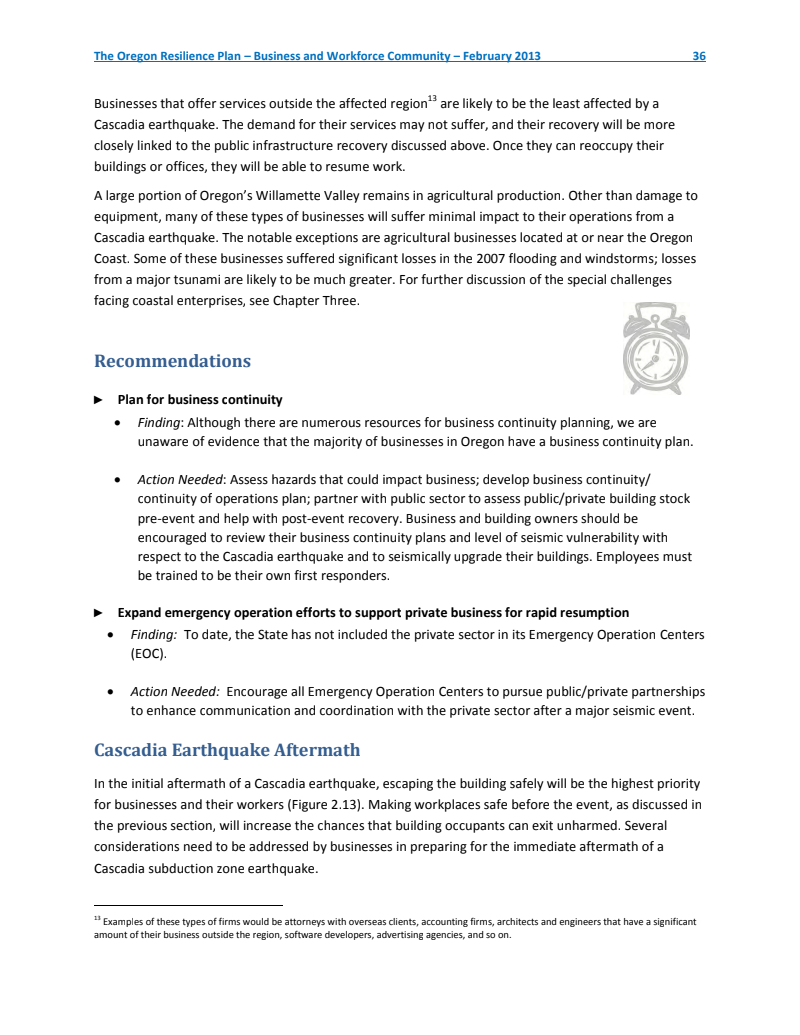 The Oregon Resilience Plan – Business and Workforce Community – February 2013 36

Businesses that offer services outside the affected region$^{13}$ are likely to be the least affected by a Cascadia earthquake. The demand for their services may not suffer, and their recovery will be more closely linked to the public infrastructure recovery discussed above. Once they can reoccupy their buildings or offices, they will be able to resume work.

A large portion of Oregon's Willamette Valley remains in agricultural production. Other than damage to equipment, many of these types of businesses will suffer minimal impact to their operations from a Cascadia earthquake. The notable exceptions are agricultural businesses located at or near the Oregon Coast. Some of these businesses suffered significant losses in the 2007 flooding and windstorms; losses from a major tsunami are likely to be much greater. For further discussion of the special challenges facing coastal enterprises, see Chapter Three.

Recommendations

► Plan for business continuity
• Finding: Although there are numerous resources for business continuity planning, we are unaware of evidence that the majority of businesses in Oregon have a business continuity plan.

• Action Needed: Assess hazards that could impact business; develop business continuity/ continuity of operations plan; partner with public sector to assess public/private building stock pre-event and help with post-event recovery. Business and building owners should be encouraged to review their business continuity plans and level of seismic vulnerability with respect to the Cascadia earthquake and to seismically upgrade their buildings. Employees must be trained to be their own first responders.

► Expand emergency operation efforts to support private business for rapid resumption
• Finding: To date, the State has not included the private sector in its Emergency Operation Centers (EOC).

• Action Needed: Encourage all Emergency Operation Centers to pursue public/private partnerships to enhance communication and coordination with the private sector after a major seismic event.

Cascadia Earthquake Aftermath

In the initial aftermath of a Cascadia earthquake, escaping the building safely will be the highest priority for businesses and their workers (Figure 2.13). Making workplaces safe before the event, as discussed in the previous section, will increase the chances that building occupants can exit unharmed. Several considerations need to be addressed by businesses in preparing for the immediate aftermath of a Cascadia subduction zone earthquake.

$^{13}$ Examples of these types of firms would be attorneys with overseas clients, accounting firms, architects and engineers that have a significant amount of their business outside the region, software developers, advertising agencies, and so on.